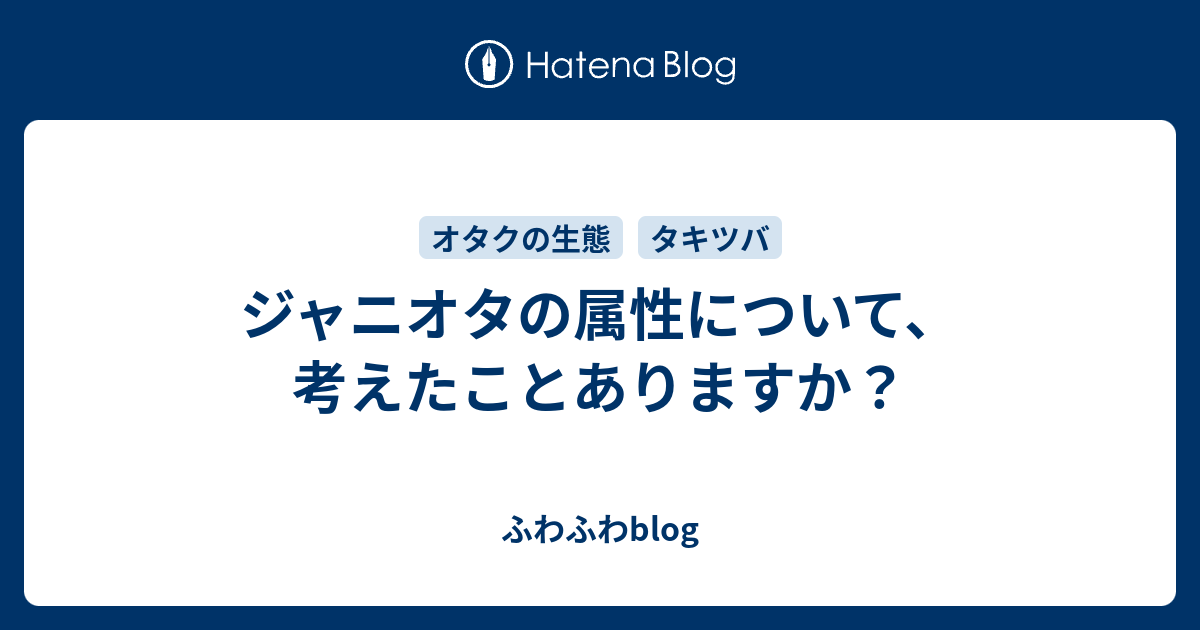 Hatena Blog

オタクの生態 タキツバ

ジャニオタの属性について、考えたことありますか？

ふわふわblog